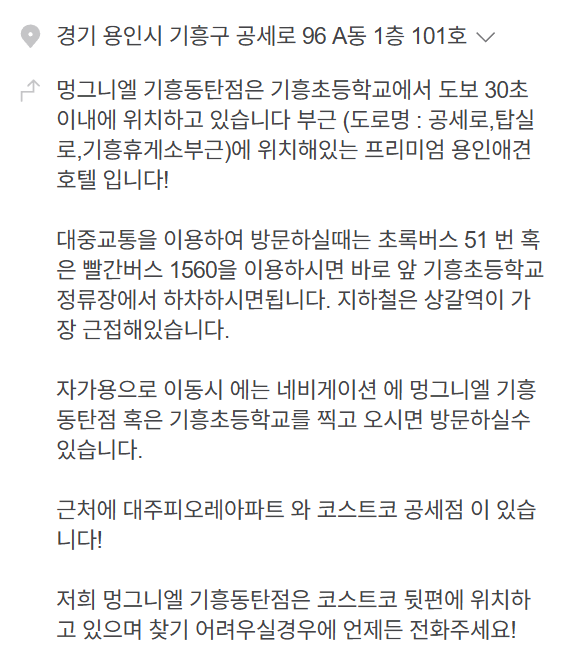 경기 용인시 기흥구 공세로 96 A동 1층 101호

멍그니엘 기흥동탄점은 기흥초등학교에서 도보 30초 이내에 위치하고 있습니다 부근 (도로명 : 공세로,탑실로,기흥휴게소부근)에 위치해있는 프리미엄 용인애견호텔 입니다!

대중교통을 이용하여 방문하실때는 초록버스 51 번 혹은 빨간버스 1560을 이용하시면 바로 앞 기흥초등학교 정류장에서 하차하시면됩니다. 지하철은 상갈역이 가장 근접해있습니다.

자가용으로 이동시 에는 네비게이션 에 멍그니엘 기흥동탄점 혹은 기흥초등학교를 찍고 오시면 방문하실수 있습니다.

근처에 대주피오레아파트 와 코스트코 공세점 이 있습니다!

저희 멍그니엘 기흥동탄점은 코스트코 뒷편에 위치하고 있으며 찾기 어려우실경우에 언제든 전화주세요!